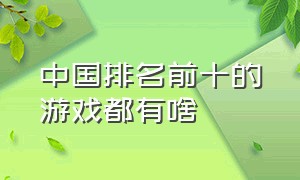 中国排名前十的游戏都有啥